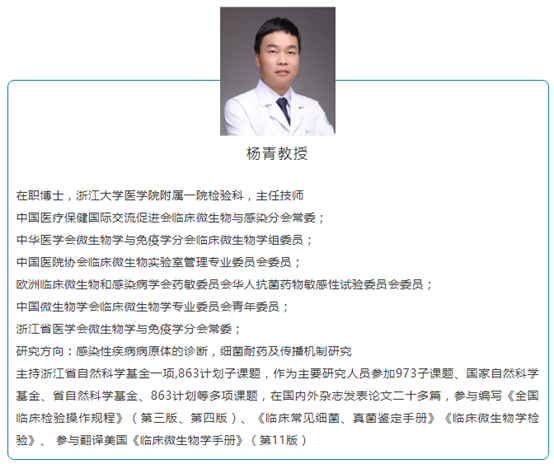 杨青教授

在职博士，浙江大学医学院附属一院检验科，主任技师

中国医疗保健国际交流促进会临床微生物与感染分会常委；

中华医学会微生物学与免疫学分会临床微生物学组委员；

中国医院协会临床微生物实验室管理专业委员会委员；

欧洲临床微生物和感染病学会药敏委员会华人抗菌药物敏感性试验委员会委员；

中国微生物学会临床微生物学专业委员会青年委员；

浙江省医学会微生物学与免疫学分会常委；

研究方向：感染性疾病病原体的诊断，细菌耐药及传播机制研究

主持浙江省自然科学基金一项,863计划子课题，作为主要研究人员参加973子课题、国家自然科学基金、省自然科学基金、863计划等多项课题，在国内外杂志发表论文二十多篇，参与编写《全国临床检验操作规程》（第三版、第四版）、《临床常见细菌、真菌鉴定手册》《临床微生物学检验》、参与翻译美国《临床微生物学手册》（第11版）